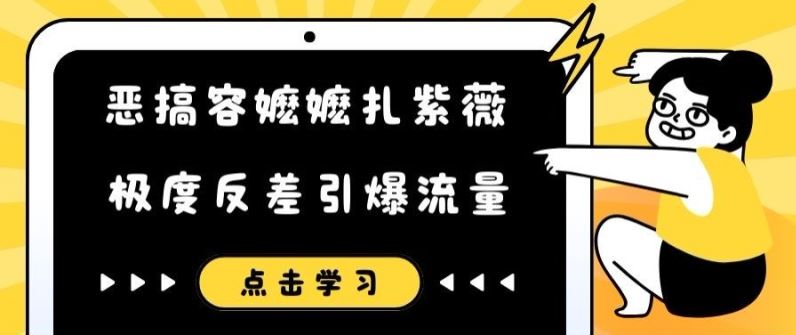 恶搞容嬷嬷扎紫薇
极度反差引爆流量

点击学习